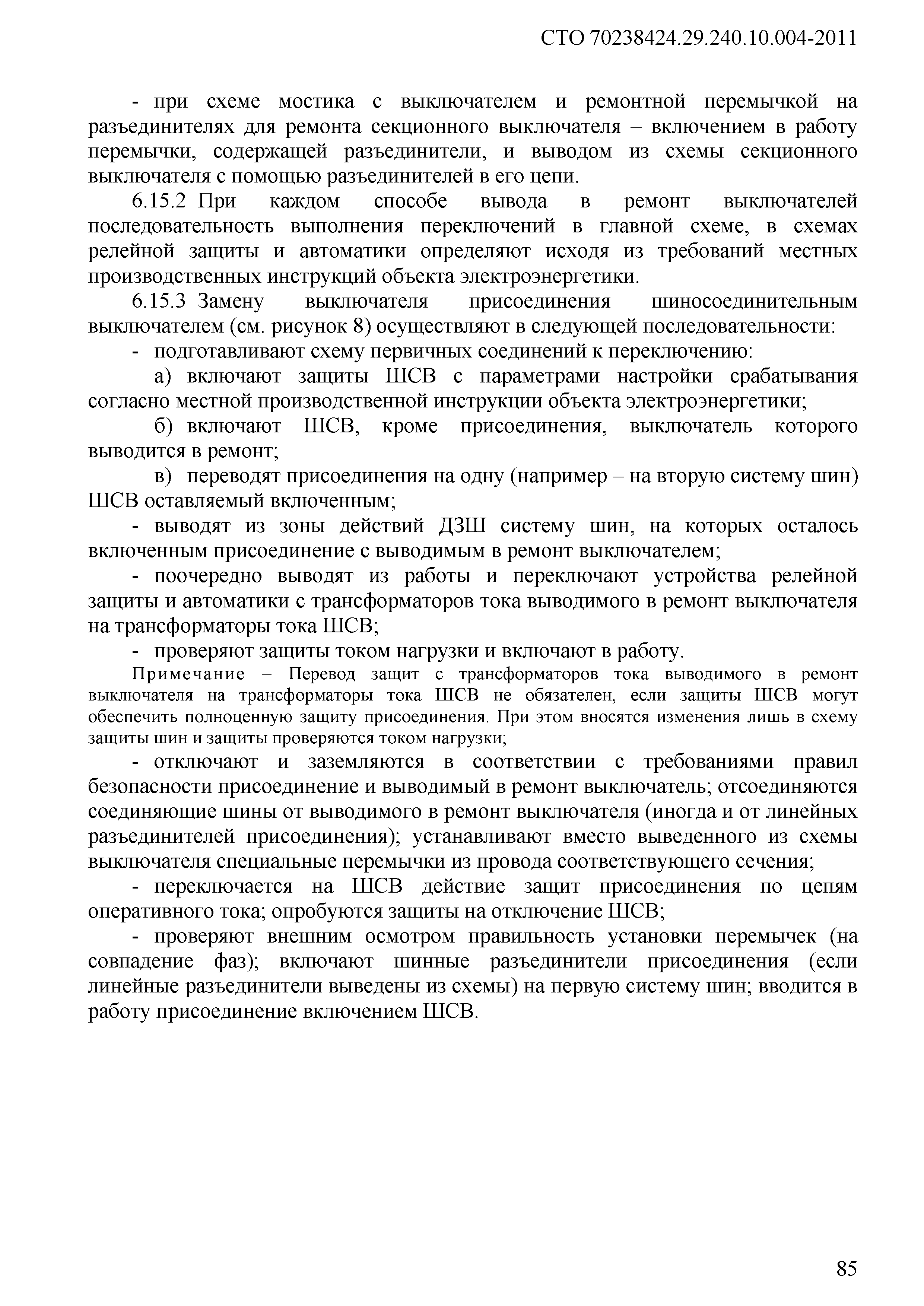 СТО 70238424.29.240.10.004-2011

- при схеме мостика с выключателем и ремонтной перемычкой на разъединителях для ремонта секционного выключателя – включением в работу перемычки, содержащей разъединители, и выводом из схемы секционного выключателя с помощью разъединителей в его цепи.

6.15.2 При каждом способе вывода в ремонт выключателей последовательность выполнения переключений в главной схеме, в схемах релейной защиты и автоматики определяют исходя из требований местных производственных инструкций объекта электроэнергетики.

6.15.3 Замену выключателя присоединения шиносоединительным выключателем (см. рисунок 8) осуществляют в следующей последовательности:

- подготавливают схему первичных соединений к переключению:

а) включают защиты ШСВ с параметрами настройки срабатывания согласно местной производственной инструкции объекта электроэнергетики;

б) включают ШСВ, кроме присоединения, выключатель которого выводится в ремонт;

в) переводят присоединения на одну (например – на вторую систему шин) ШСВ оставляемый включенным;

- выводят из зоны действий ДЗШ систему шин, на которых осталось включенным присоединение с выводимым в ремонт выключателем;

- поочередно выводят из работы и переключают устройства релейной защиты и автоматики с трансформаторов тока выводимого в ремонт выключателя на трансформаторы тока ШСВ;

- проверяют защиты током нагрузки и включают в работу.

Примечание – Перевод защит с трансформаторов тока выводимого в ремонт выключателя на трансформаторы тока ШСВ не обязателен, если защиты ШСВ могут обеспечить полноценную защиту присоединения. При этом вносятся изменения лишь в схему защиты шин и защиты проверяются током нагрузки;

- отключают и заземляются в соответствии с требованиями правил безопасности присоединение и выводимый в ремонт выключатель; отсоединяются соединяющие шины от выводимого в ремонт выключателя (иногда и от линейных разъединителей присоединения); устанавливают вместо выведенного из схемы выключателя специальные перемычки из провода соответствующего сечения;

- переключается на ШСВ действие защит присоединения по цепям оперативного тока; опробуются защиты на отключение ШСВ;

- проверяют внешним осмотром правильность установки перемычек (на совпадение фаз); включают шинные разъединители присоединения (если линейные разъединители выведены из схемы) на первую систему шин; вводится в работу присоединение включением ШСВ.

85